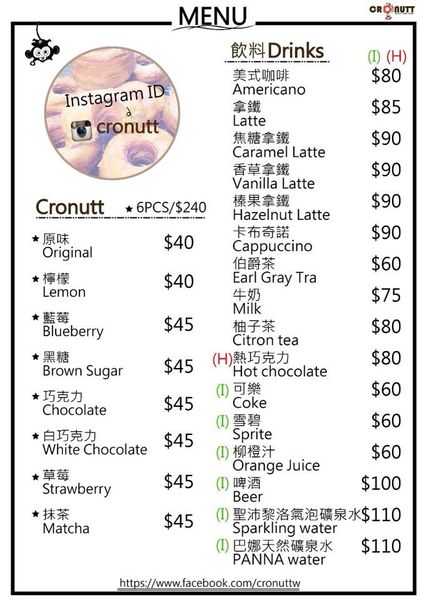 MENU

CRONUTT

Instagram ID
cronutt

Cronutt ★ 6PCS/$240

★ 原味
Original
$40

★ 檸檬
Lemon
$40

★ 藍莓
Blueberry
$45

★ 黑糖
Brown Sugar
$45

★ 巧克力
Chocolate
$45

★ 白巧克力
White Chocolate
$45

★ 草莓
Strawberry
$45

★ 抹茶
Matcha
$45

飲料Drinks (I) (H)

美式咖啡
Americano
$80

拿鐵
Latte
$85

焦糖拿鐵
Caramel Latte
$90

香草拿鐵
Vanilla Latte
$90

榛果拿鐵
Hazelnut Latte
$90

卡布奇諾
Cappuccino
$90

伯爵茶
Earl Gray Tra
$60

牛奶
Milk
$75

柚子茶
Citron tea
$80

(H)熱巧克力
Hot chocolate
$80

(I)可樂
Coke
$60

(I)雪碧
Sprite
$60

(I)柳橙汁
Orange Juice
$60

(I)啤酒
Beer
$100

(I)聖沛黎洛氣泡礦泉水
Sparkling water
$110

(I)巴娜天然礦泉水
PANNA water
$110

https://www.facebook.com/cronuttw